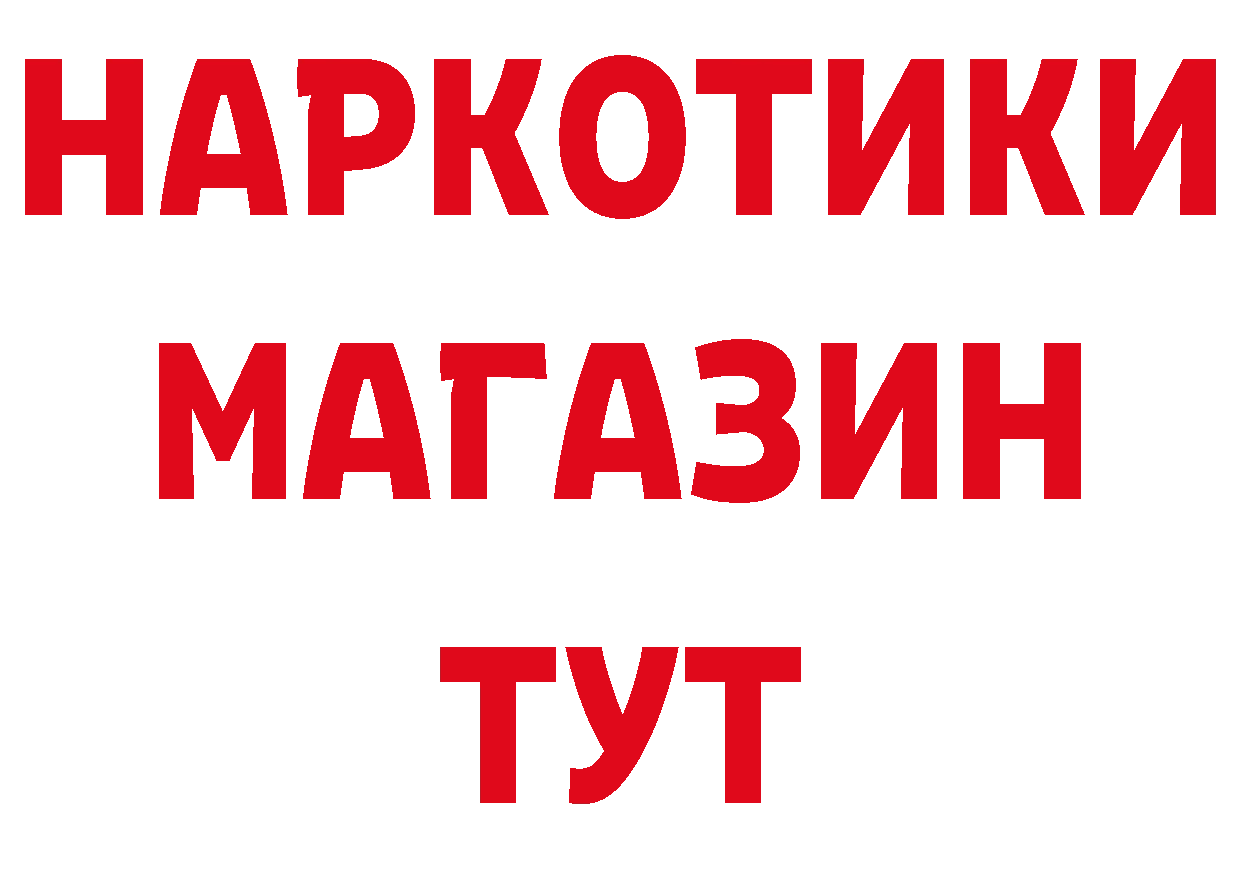 НАРКОТИКИ
МАГАЗИН
ТУТ